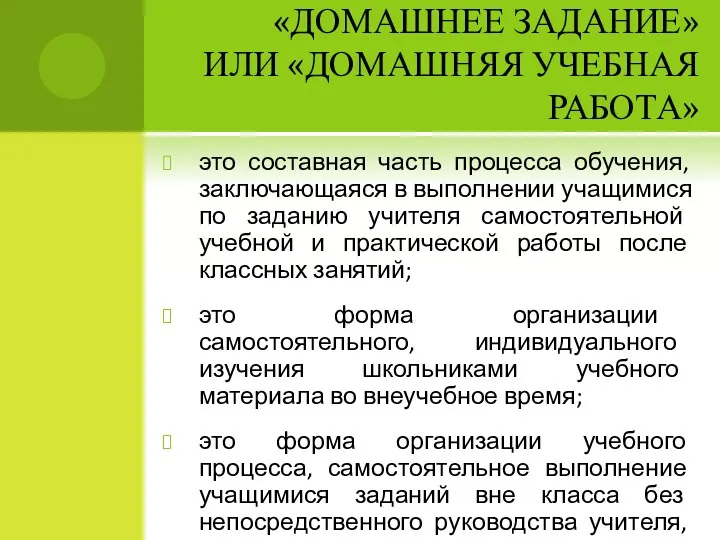 «ДОМАШНЕЕ ЗАДАНИЕ» ИЛИ «ДОМАШНЯЯ УЧЕБНАЯ РАБОТА»

это составная часть процесса обучения, заключающаяся в выполнении учащимися по заданию учителя самостоятельной учебной и практической работы после классных занятий;

это форма организации самостоятельного, индивидуального изучения школьниками учебного материала во внеучебное время;

это форма организации учебного процесса, самостоятельное выполнение учащимися заданий вне класса без непосредственного руководства учителя,